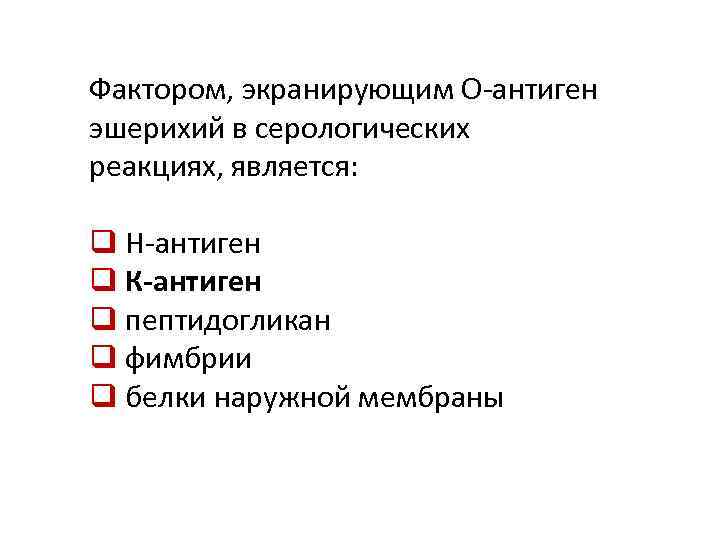 Фактором, экранирующим О-антиген эшерихий в серологических реакциях, является:

☐ Н-антиген
☐ К-антиген
☐ пептидогликан
☐ фимбрии
☐ белки наружной мембраны